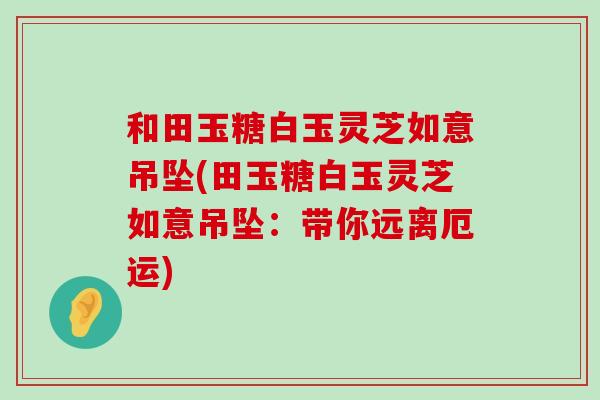 和田玉糖白玉灵芝如意吊坠(田玉糖白玉灵芝如意吊坠：带你远离厄运)